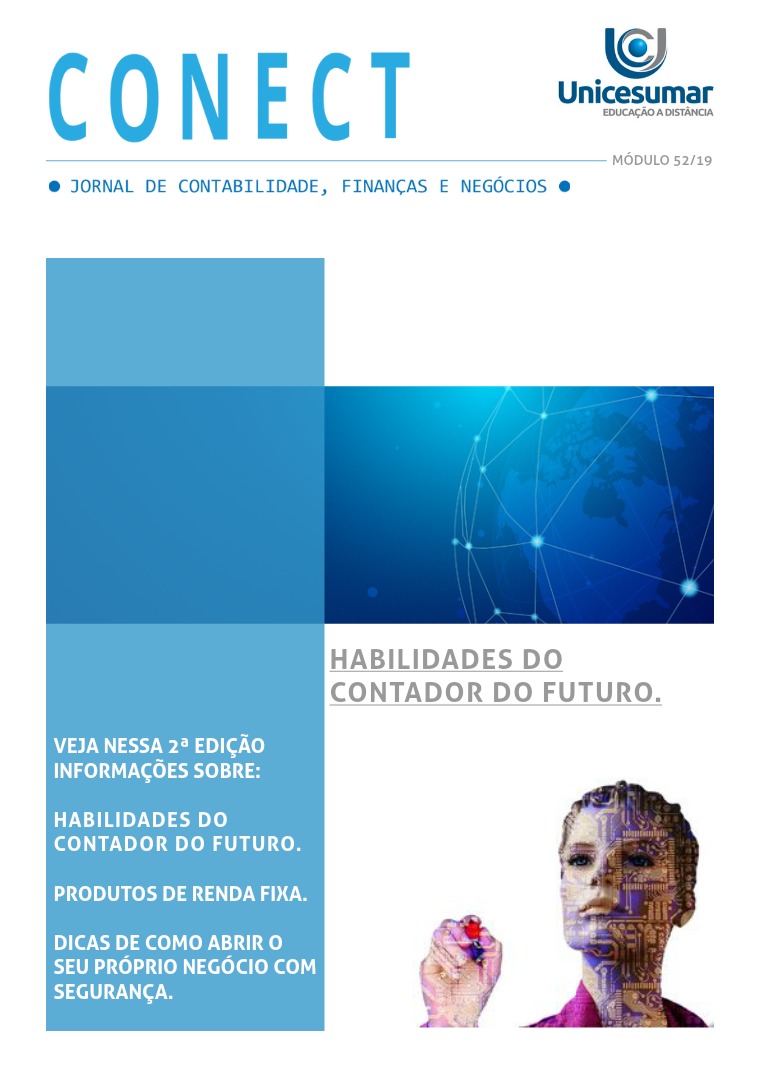 CONECT

Unicesumar
EDUCAÇÃO A DISTÂNCIA

MÓDULO 52/19

JORNAL DE CONTABILIDADE, FINANÇAS E NEGÓCIOS

HABILIDADES DO CONTADOR DO FUTURO.

VEJA NESSA 2ª EDIÇÃO INFORMAÇÕES SOBRE:

HABILIDADES DO CONTADOR DO FUTURO.

PRODUTOS DE RENDA FIXA.

DICAS DE COMO ABRIR O SEU PRÓPRIO NEGÓCIO COM SEGURANÇA.